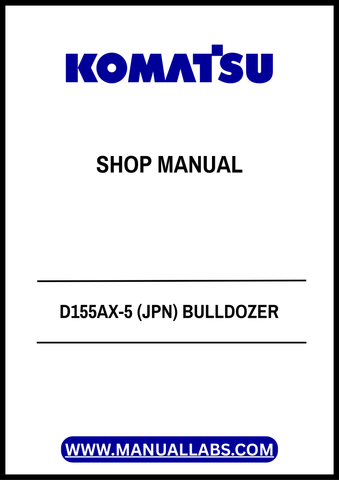 KOMATSU

SHOP MANUAL

D155AX-5 (JPN) BULLDOZER

WWW.MANUALLABS.COM